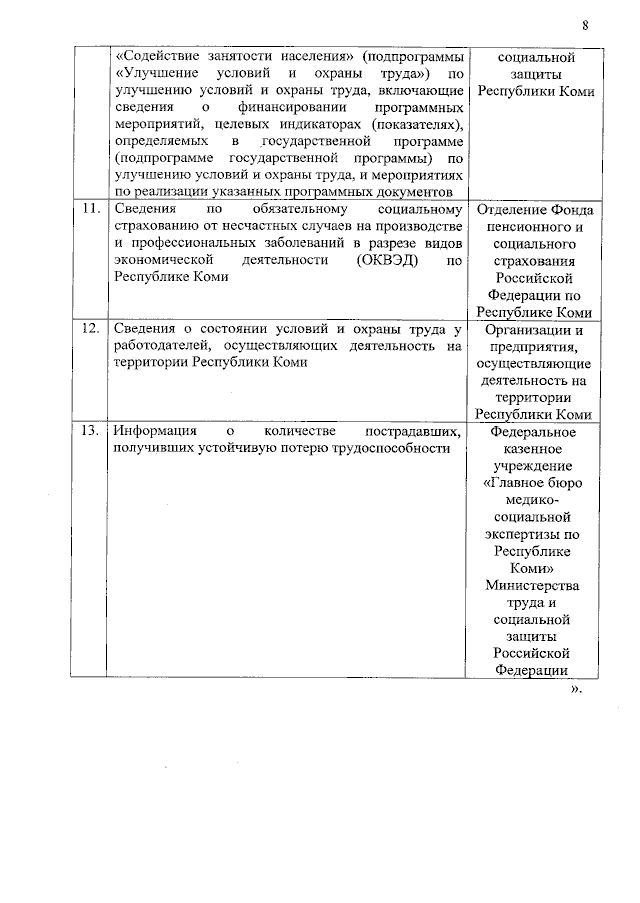 8

|  |  |  |
|---|---|---|
|  | «Содействие занятости населения» (подпрограммы «Улучшение условий и охраны труда») по улучшению условий и охраны труда, включающие сведения о финансировании программных мероприятий, целевых индикаторах (показателях), определяемых в государственной программе (подпрограмме государственной программы) по улучшению условий и охраны труда, и мероприятиях по реализации указанных программных документов | социальной защиты Республики Коми |
| 11. | Сведения по обязательному социальному страхованию от несчастных случаев на производстве и профессиональных заболеваний в разрезе видов экономической деятельности (ОКВЭД) по Республике Коми | Отделение Фонда пенсионного и социального страхования Российской Федерации по Республике Коми |
| 12. | Сведения о состоянии условий и охраны труда у работодателей, осуществляющих деятельность на территории Республики Коми | Организации и предприятия, осуществляющие деятельность на территории Республики Коми |
| 13. | Информация о количестве пострадавших, получивших устойчивую потерю трудоспособности | Федеральное казенное учреждение «Главное бюро медико-социальной экспертизы по Республике Коми» Министерства труда и социальной защиты Российской Федерации |

».